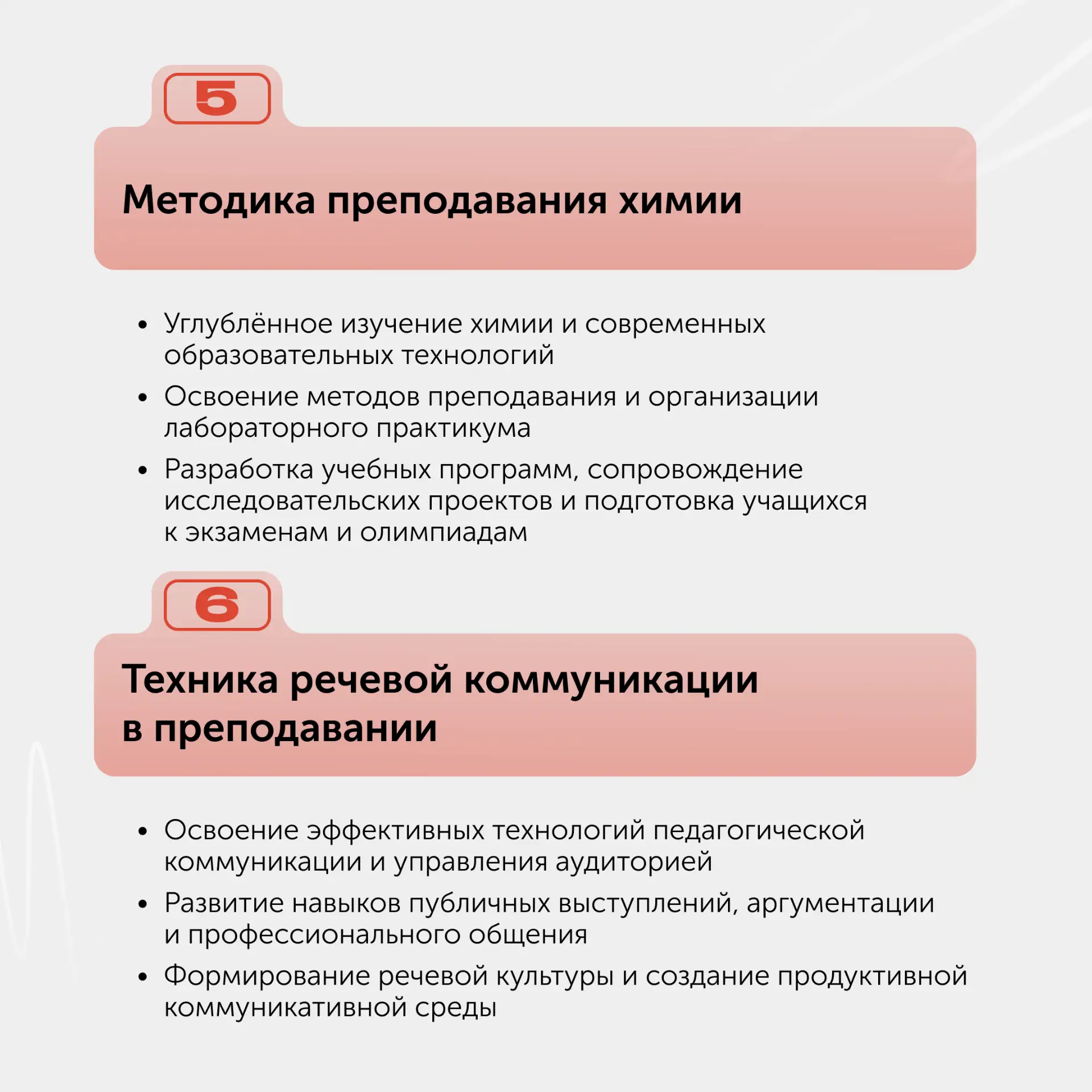 5

Методика преподавания химии

• Углублённое изучение химии и современных образовательных технологий
• Освоение методов преподавания и организации лабораторного практикума
• Разработка учебных программ, сопровождение исследовательских проектов и подготовка учащихся к экзаменам и олимпиадам

6

Техника речевой коммуникации в преподавании

• Освоение эффективных технологий педагогической коммуникации и управления аудиторией
• Развитие навыков публичных выступлений, аргументации и профессионального общения
• Формирование речевой культуры и создание продуктивной коммуникативной среды